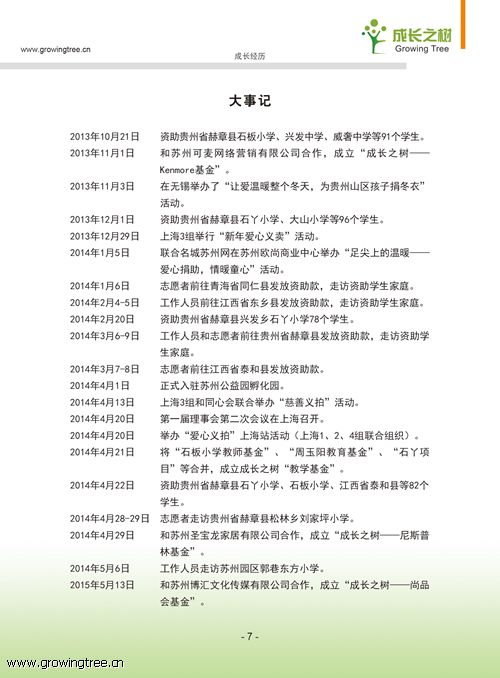 www.growingtree.cn

成长之树
Growing Tree

成长经历

大事记

| | |
|---|---|
| 2013年10月21日 | 资助贵州省赫章县石板小学、兴发中学、威奢中学等91个学生。 |
| 2013年11月1日 | 和苏州可麦网络营销有限公司合作，成立“成长之树——Kenmore基金”。 |
| 2013年11月3日 | 在无锡举办了“让爱温暖整个冬天，为贵州山区孩子捐冬衣”活动。 |
| 2013年12月1日 | 资助贵州省赫章县石丫小学、大山小学等96个学生。 |
| 2013年12月29日 | 上海3组举行“新年爱心义卖”活动。 |
| 2014年1月5日 | 联合名城苏州网在苏州欧尚商业中心举办“足尖上的温暖——爱心捐助，情暖童心”活动。 |
| 2014年1月6日 | 志愿者前往青海省同仁县发放资助款，走访资助学生家庭。 |
| 2014年2月4-5日 | 工作人员前往江西省东乡县发放资助款，走访资助学生家庭。 |
| 2014年2月20日 | 资助贵州省赫章县兴发乡石丫小学78个学生。 |
| 2014年3月6-9日 | 工作人员和志愿者前往贵州省赫章县发放资助款，走访资助学生家庭。 |
| 2014年3月7-8日 | 志愿者前往江西省泰和县发放资助款。 |
| 2014年4月1日 | 正式入驻苏州公益园孵化园。 |
| 2014年4月13日 | 上海3组和同心会联合举办“慈善义拍”活动。 |
| 2014年4月20日 | 第一届理事会第二次会议在上海召开。 |
| 2014年4月20日 | 举办“爱心义拍”上海站活动（上海1、2、4组联合组织）。 |
| 2014年4月21日 | 将“石板小学教师基金”、“周玉阳教育基金”、“石丫项目”等合并，成立成长之树“教学基金”。 |
| 2014年4月22日 | 资助贵州省赫章县石丫小学、石板小学、江西省泰和县等82个学生。 |
| 2014年4月28-29日 | 志愿者走访贵州省赫章县松林乡刘家坪小学。 |
| 2014年4月29日 | 和苏州圣宝龙家居有限公司合作，成立“成长之树——尼斯普林基金”。 |
| 2014年5月6日 | 工作人员走访苏州园区郭巷东方小学。 |
| 2015年5月13日 | 和苏州博汇文化传媒有限公司合作，成立“成长之树——尚品会基金”。 |

- 7 -

www.growingtree.cn